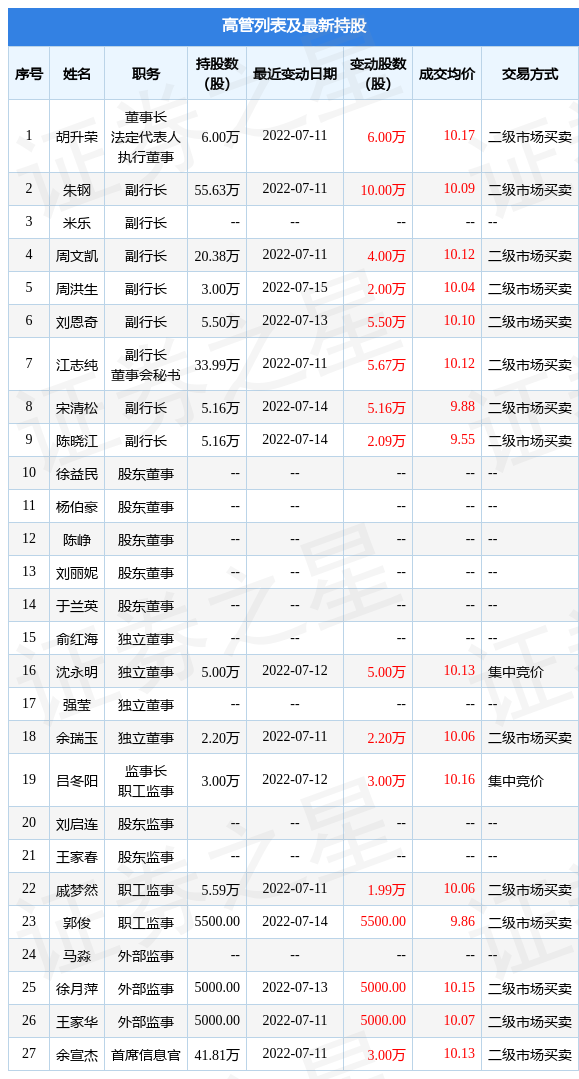 高管列表及最新持股

| 序号 | 姓名 | 职务 | 持股数（股） | 最近变动日期 | 变动股数（股） | 成交均价 | 交易方式 |
|---|---|---|---|---|---|---|---|
| 1 | 胡升荣 | 董事长 法定代表人 执行董事 | 6.00万 | 2022-07-11 | 6.00万 | 10.17 | 二级市场买卖 |
| 2 | 朱钢 | 副行长 | 55.63万 | 2022-07-11 | 10.00万 | 10.09 | 二级市场买卖 |
| 3 | 米乐 | 副行长 | -- | -- | -- | -- | -- |
| 4 | 周文凯 | 副行长 | 20.38万 | 2022-07-11 | 4.00万 | 10.12 | 二级市场买卖 |
| 5 | 周洪生 | 副行长 | 3.00万 | 2022-07-15 | 2.00万 | 10.04 | 二级市场买卖 |
| 6 | 刘恩奇 | 副行长 | 5.50万 | 2022-07-13 | 5.50万 | 10.10 | 二级市场买卖 |
| 7 | 江志纯 | 副行长 董事会秘书 | 33.99万 | 2022-07-11 | 5.67万 | 10.12 | 二级市场买卖 |
| 8 | 宋清松 | 副行长 | 5.16万 | 2022-07-14 | 5.16万 | 9.88 | 二级市场买卖 |
| 9 | 陈晓江 | 副行长 | 5.16万 | 2022-07-14 | 2.09万 | 9.55 | 二级市场买卖 |
| 10 | 徐益民 | 股东董事 | -- | -- | -- | -- | -- |
| 11 | 杨伯豪 | 股东董事 | -- | -- | -- | -- | -- |
| 12 | 陈峥 | 股东董事 | -- | -- | -- | -- | -- |
| 13 | 刘丽妮 | 股东董事 | -- | -- | -- | -- | -- |
| 14 | 于兰英 | 股东董事 | -- | -- | -- | -- | -- |
| 15 | 俞红海 | 独立董事 | -- | -- | -- | -- | -- |
| 16 | 沈永明 | 独立董事 | 5.00万 | 2022-07-12 | 5.00万 | 10.13 | 集中竞价 |
| 17 | 强莹 | 独立董事 | -- | -- | -- | -- | -- |
| 18 | 余瑞玉 | 独立董事 | 2.20万 | 2022-07-11 | 2.20万 | 10.06 | 二级市场买卖 |
| 19 | 吕冬阳 | 监事长 职工监事 | 3.00万 | 2022-07-12 | 3.00万 | 10.16 | 集中竞价 |
| 20 | 刘启连 | 股东监事 | -- | -- | -- | -- | -- |
| 21 | 王家春 | 股东监事 | -- | -- | -- | -- | -- |
| 22 | 戚梦然 | 职工监事 | 5.59万 | 2022-07-11 | 1.99万 | 10.06 | 二级市场买卖 |
| 23 | 郭俊 | 职工监事 | 5500.00 | 2022-07-14 | 5500.00 | 9.86 | 二级市场买卖 |
| 24 | 马淼 | 外部监事 | -- | -- | -- | -- | -- |
| 25 | 徐月萍 | 外部监事 | 5000.00 | 2022-07-13 | 5000.00 | 10.15 | 二级市场买卖 |
| 26 | 王家华 | 外部监事 | 5000.00 | 2022-07-11 | 5000.00 | 10.07 | 二级市场买卖 |
| 27 | 余宣杰 | 首席信息官 | 41.81万 | 2022-07-11 | 3.00万 | 10.13 | 二级市场买卖 |